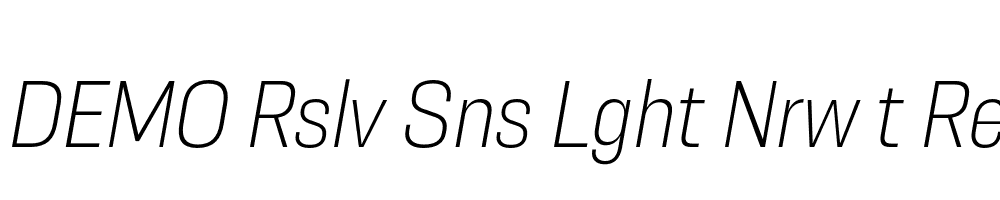 DEMO Rslv Sns Lght Nrw t Re